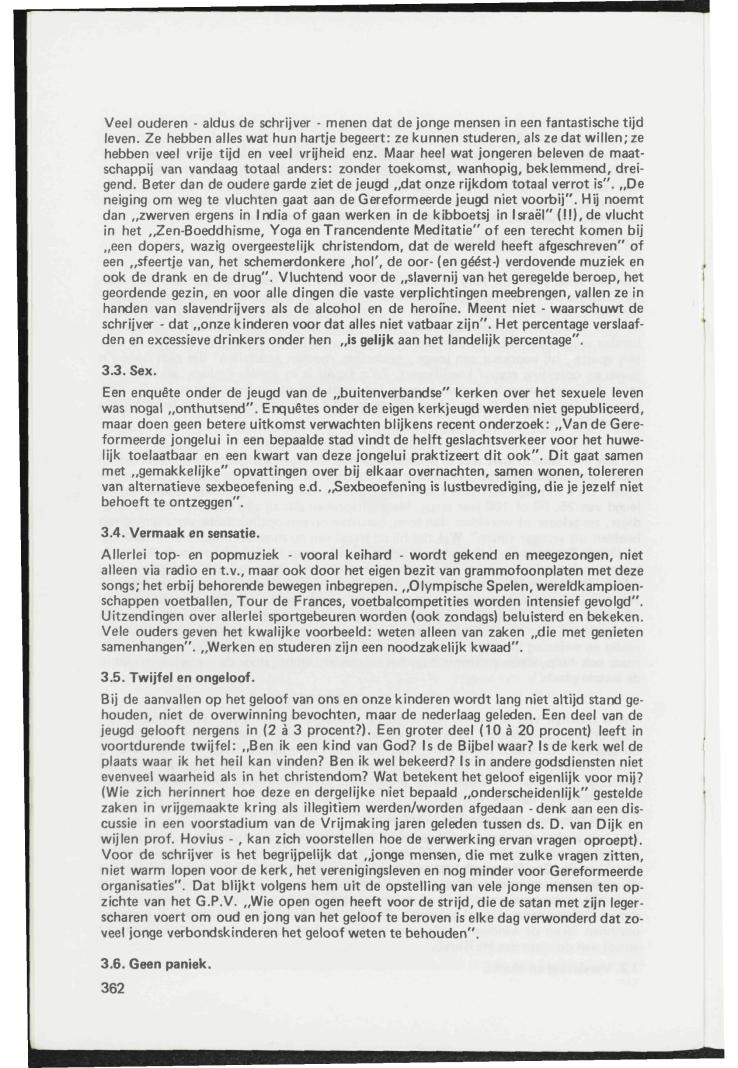 Veel ouderen - aldus de schrijver - menen dat de jonge mensen in een fantastische tijd leven. Ze hebben alles wat hun hartje begeert: ze kunnen studeren, als ze dat willen; ze hebben veel vrije tijd en veel vrijheid enz. Maar heel wat jongeren beleven de maatschappij van vandaag totaal anders: zonder toekomst, wanhopig, beklemmend, dreigend. Beter dan de oudere garde ziet de jeugd „dat onze rijkdom totaal verrot is". „De neiging om weg te vluchten gaat aan de Gereformeerde jeugd niet voorbij". Hij noemt dan „zwerven ergens in India of gaan werken in de kibboetsj in Israël" (!!), de vlucht in het „Zen-Boeddhisme, Yoga en Trancendente Meditatie" of een terecht komen bij „een dopers, wazig overgeestelijk christendom, dat de wereld heeft afgeschreven" of een „sfeertje van, het schemerdonkere ‚hol', de oor- (en géést-) verdovende muziek en ook de drank en de drug". Vluchtend voor de „slavernij van het geregelde beroep, het geordende gezin, en voor alle dingen die vaste verplichtingen meebrengen, vallen ze in handen van slavendrijvers als de alcohol en de heroïne. Meent niet - waarschuwt de schrijver - dat „onze kinderen voor dat alles niet vatbaar zijn". Het percentage verslaafden en excessieve drinkers onder hen „is gelijk aan het landelijk percentage".

3.3. Sex.

Een enquête onder de jeugd van de „buitenverbandse" kerken over het sexuele leven was nogal „onthutsend". Enquêtes onder de eigen kerkjeugd werden niet gepubliceerd, maar doen geen betere uitkomst verwachten blijkens recent onderzoek: „Van de Gereformeerde jongelui in een bepaalde stad vindt de helft geslachtsverkeer voor het huwelijk toelaatbaar en een kwart van deze jongelui praktizeert dit ook". Dit gaat samen met „gemakkelijke" opvattingen over bij elkaar overnachten, samen wonen, tolereren van alternatieve sexbeoefening e.d. „Sexbeoefening is lustbevrediging, die je jezelf niet behoeft te ontzeggen".

3.4. Vermaak en sensatie.

Allerlei top- en popmuziek - vooral keihard - wordt gekend en meegezongen, niet alleen via radio en t.v., maar ook door het eigen bezit van grammofoonplaten met deze songs; het erbij behorende bewegen inbegrepen. „Olympische Spelen, wereldkampioenschappen voetballen, Tour de Frances, voetbalcompetities worden intensief gevolgd". Uitzendingen over allerlei sportgebeuren worden (ook zondags) beluisterd en bekeken. Vele ouders geven het kwalijke voorbeeld: weten alleen van zaken „die met genieten samenhangen". „Werken en studeren zijn een noodzakelijk kwaad".

3.5. Twijfel en ongeloof.

Bij de aanvallen op het geloof van ons en onze kinderen wordt lang niet altijd stand gehouden, niet de overwinning bevochten, maar de nederlaag geleden. Een deel van de jeugd gelooft nergens in (2 à 3 procent?). Een groter deel (10 à 20 procent) leeft in voortdurende twijfel: „Ben ik een kind van God? Is de Bijbel waar? Is de kerk wel de plaats waar ik het heil kan vinden? Ben ik wel bekeerd? Is in andere godsdiensten niet evenveel waarheid als in het christendom? Wat betekent het geloof eigenlijk voor mij? (Wie zich herinnert hoe deze en dergelijke niet bepaald „onderscheidenlijk" gestelde zaken in vrijgemaakte kring als illegitiem werden/worden afgedaan - denk aan een discussie in een voorstadium van de Vrijmaking jaren geleden tussen ds. D. van Dijk en wijlen prof. Hovius - , kan zich voorstellen hoe de verwerking ervan vragen oproept). Voor de schrijver is het begrijpelijk dat „jonge mensen, die met zulke vragen zitten, niet warm lopen voor de kerk, het verenigingsleven en nog minder voor Gereformeerde organisaties". Dat blijkt volgens hem uit de opstelling van vele jonge mensen ten opzichte van het G.P.V. „Wie open ogen heeft voor de strijd, die de satan met zijn legerscharen voert om oud en jong van het geloof te beroven is elke dag verwonderd dat zoveel jonge verbondskinderen het geloof weten te behouden".

3.6. Geen paniek.

362